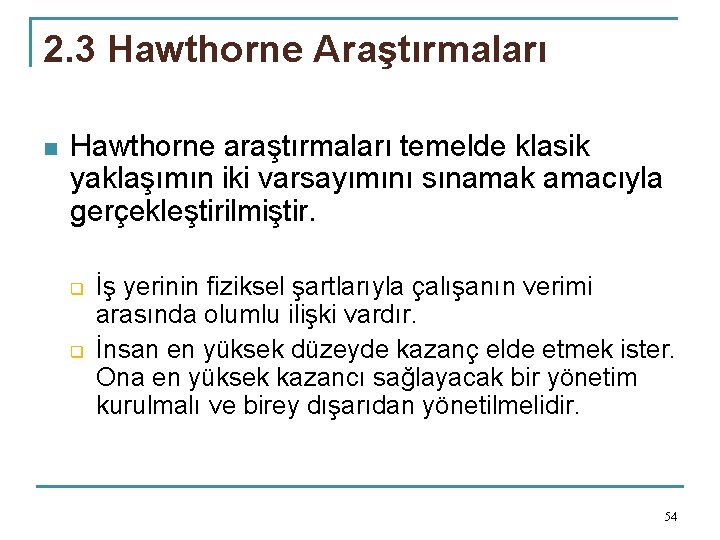 2.3 Hawthorne Araştırmaları

Hawthorne araştırmaları temelde klasik yaklaşımın iki varsayımını sınamak amacıyla gerçekleştirilmiştir.

İş yerinin fiziksel şartlarıyla çalışanın verimi arasında olumlu ilişki vardır.

İnsan en yüksek düzeyde kazanç elde etmek ister. Ona en yüksek kazancı sağlayacak bir yönetim kurulmalı ve birey dışarıdan yönetilmelidir.

54